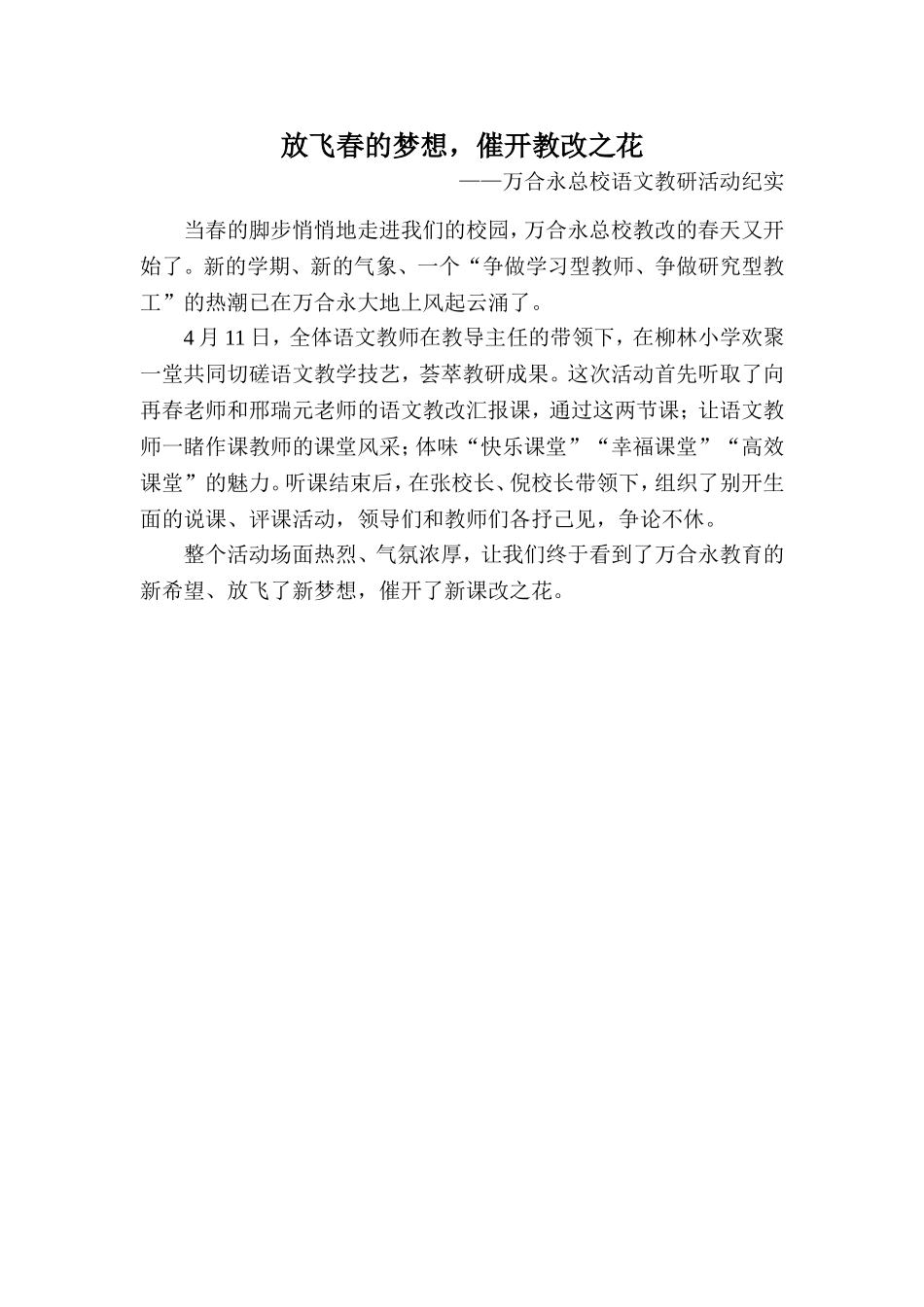 放飞春的梦想，催开教改之花

——万合永总校语文教研活动纪实

当春的脚步悄悄地走进我们的校园，万合永总校教改的春天又开始了。新的学期、新的气象、一个“争做学习型教师、争做研究型教工”的热潮已在万合永大地上风起云涌了。

4月11日，全体语文教师在教导主任的带领下，在柳林小学欢聚一堂共同切磋语文教学技艺，荟萃教研成果。这次活动首先听取了向再春老师和邢瑞元老师的语文教改汇报课，通过这两节课；让语文教师一睹作课教师的课堂风采；体味“快乐课堂”“幸福课堂”“高效课堂”的魅力。听课结束后，在张校长、倪校长带领下，组织了别开生面的说课、评课活动，领导们和教师们各抒己见，争论不休。

整个活动场面热烈、气氛浓厚，让我们终于看到了万合永教育的新希望、放飞了新梦想，催开了新课改之花。